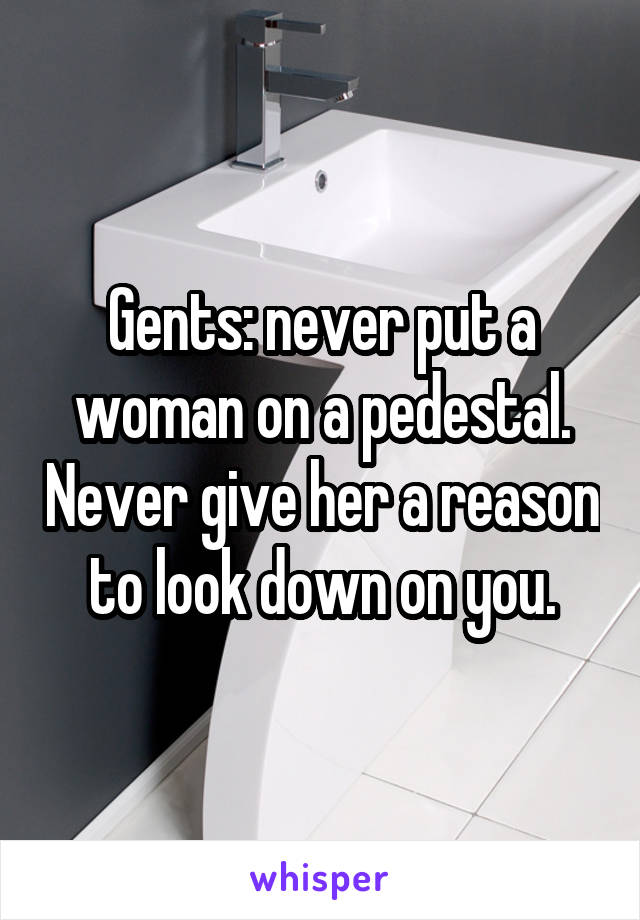 Gents: never put a woman on a pedestal. Never give her a reason to look down on you.

whisper